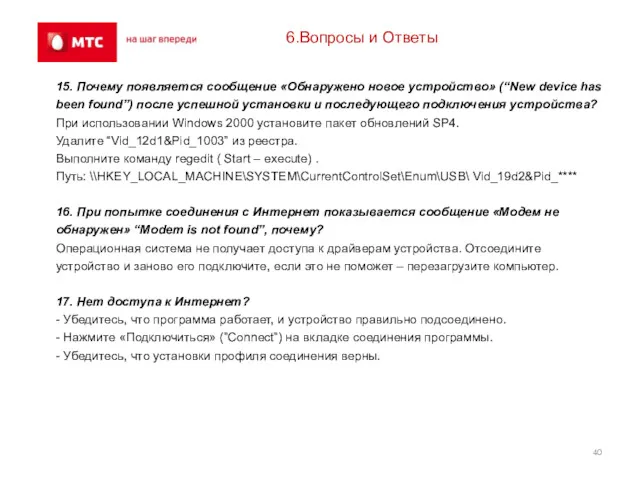 МТС

на шаг впереди

6.Вопросы и Ответы

15. Почему появляется сообщение «Обнаружено новое устройство» (“New device has been found”) после успешной установки и последующего подключения устройства?
При использовании Windows 2000 установите пакет обновлений SP4.
Удалите “Vid_12d1&Pid_1003” из реестра.
Выполните команду regedit ( Start – execute) .
Путь: \\HKEY_LOCAL_MACHINE\SYSTEM\CurrentControlSet\Enum\USB\ Vid_19d2&Pid_****

16. При попытке соединения с Интернет показывается сообщение «Модем не обнаружен» “Modem is not found”, почему?
Операционная система не получает доступа к драйверам устройства. Отсоедините устройство и заново его подключите, если это не поможет – перезагрузите компьютер.

17. Нет доступа к Интернет?
- Убедитесь, что программа работает, и устройство правильно подсоединено.
- Нажмите «Подключиться» ("Connect") на вкладке соединения программы.
- Убедитесь, что установки профиля соединения верны.

40